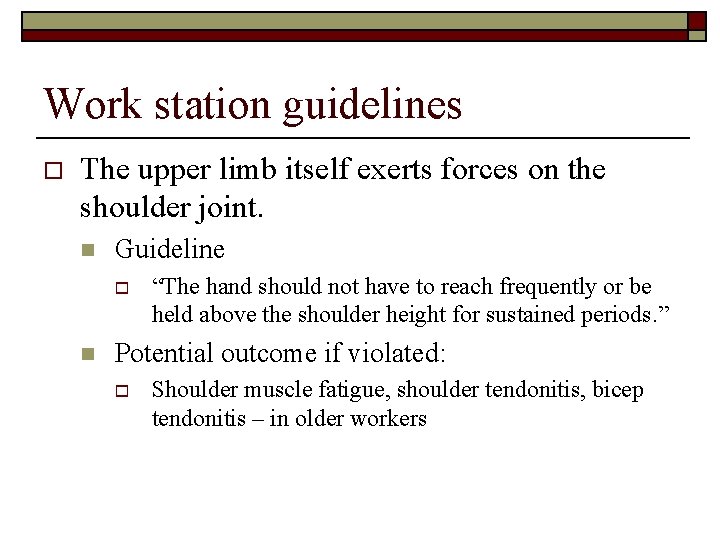 Work station guidelines

The upper limb itself exerts forces on the shoulder joint.

Guideline

“The hand should not have to reach frequently or be held above the shoulder height for sustained periods.”

Potential outcome if violated:

Shoulder muscle fatigue, shoulder tendonitis, bicep tendonitis – in older workers